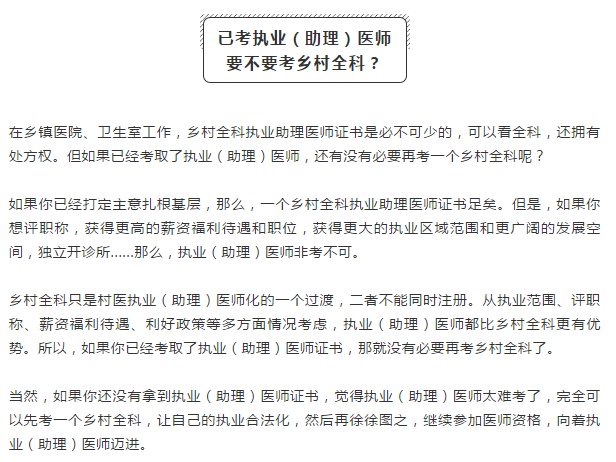 已考执业（助理）医师
要不要考乡村全科？

在乡镇医院、卫生室工作，乡村全科执业助理医师证书是必不可少的，可以看全科，还拥有处方权。但如果已经考取了执业（助理）医师，还有没有必要再考一个乡村全科呢？

如果你已经打定主意扎根基层，那么，一个乡村全科执业助理医师证书足矣。但是，如果你想评职称，获得更高的薪资福利待遇和职位，获得更大的执业区域范围和更广阔的发展空间，独立开诊所……那么，执业（助理）医师非考不可。

乡村全科只是村医执业（助理）医师化的一个过渡，二者不能同时注册。从执业范围、评职称、薪资福利待遇、利好政策等多方面情况考虑，执业（助理）医师都比乡村全科更有优势。所以，如果你已经考取了执业（助理）医师证书，那就没有必要再考乡村全科了。

当然，如果你还没有拿到执业（助理）医师证书，觉得执业（助理）医师太难考了，完全可以先考一个乡村全科，让自己的执业合法化，然后再徐徐图之，继续参加医师资格，向着执业（助理）医师迈进。